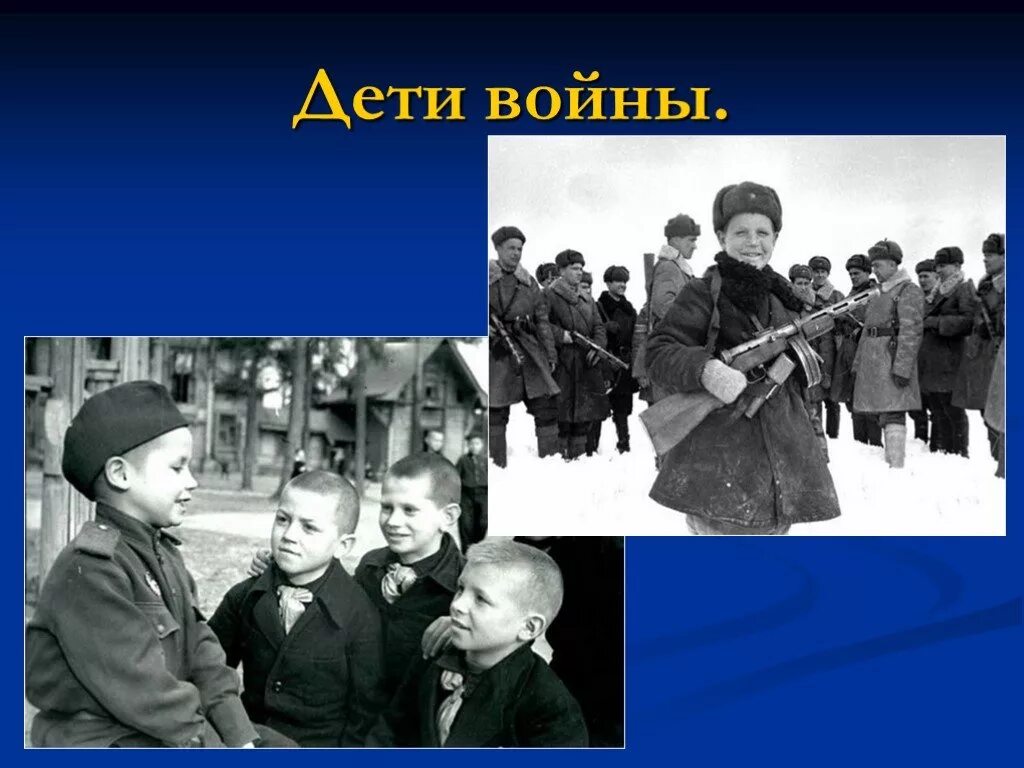 Дети войны.